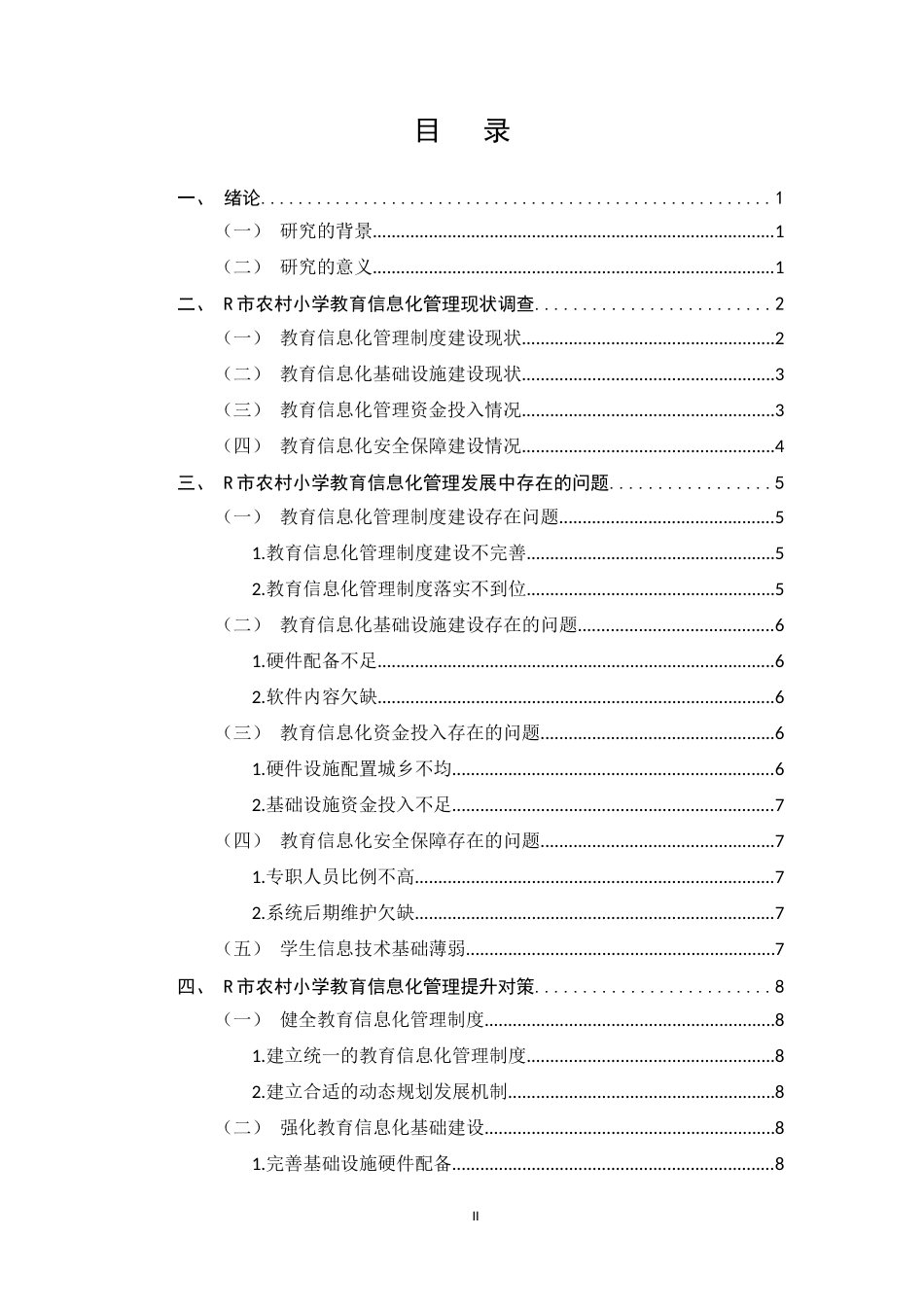 目　录

一、 绪论 1

（一） 研究的背景 1

（二） 研究的意义 1

二、 R市农村小学教育信息化管理现状调查 2

（一） 教育信息化管理制度建设现状 2

（二） 教育信息化基础设施建设现状 3

（三） 教育信息化管理资金投入情况 3

（四） 教育信息化安全保障建设情况 4

三、 R市农村小学教育信息化管理发展中存在的问题 5

（一） 教育信息化管理制度建设存在问题 5

1.教育信息化管理制度建设不完善 5

2.教育信息化管理制度落实不到位 5

（二） 教育信息化基础设施建设存在的问题 6

1.硬件配备不足 6

2.软件内容欠缺 6

（三） 教育信息化资金投入存在的问题 6

1.硬件设施配置城乡不均 6

2.基础设施资金投入不足 7

（四） 教育信息化安全保障存在的问题 7

1.专职人员比例不高 7

2.系统后期维护欠缺 7

（五） 学生信息技术基础薄弱 7

四、 R市农村小学教育信息化管理提升对策 8

（一） 健全教育信息化管理制度 8

1.建立统一的教育信息化管理制度 8

2.建立合适的动态规划发展机制 8

（二） 强化教育信息化基础建设 8

1.完善基础设施硬件配备 8

II